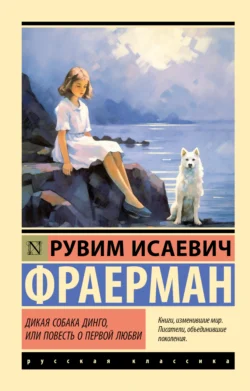 N

РУВИМ ИСАЕВИЧ

ФРАЕРМАН

ДИКАЯ СОБАКА ДИНГО, ИЛИ ПОВЕСТЬ О ПЕРВОЙ ЛЮБВИ

Книги, изменившие мир. Писатели, объединившие поколения.

русская классика